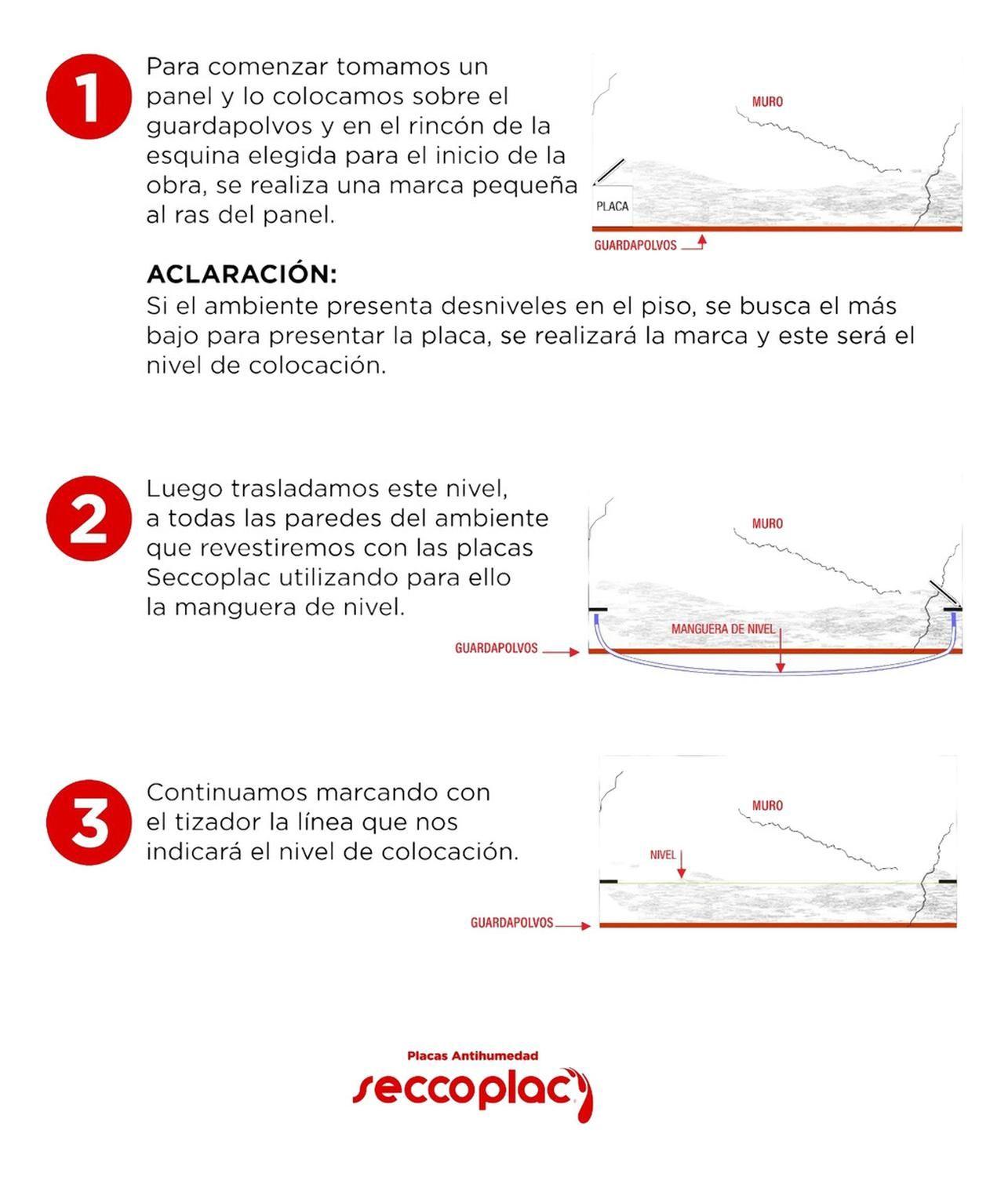 1

Para comenzar tomamos un panel y lo colocamos sobre el guardapolvos y en el rincón de la esquina elegida para el inicio de la obra, se realiza una marca pequeña al ras del panel.

MURO

PLACA

GUARDAPOLVOS

ACLARACIÓN:
Si el ambiente presenta desniveles en el piso, se busca el más bajo para presentar la placa, se realizará la marca y este será el nivel de colocación.

2

Luego trasladamos este nivel, a todas las paredes del ambiente que revestiremos con las placas Seccoplac utilizando para ello la manguera de nivel.

MURO

MANGUERA DE NIVEL

GUARDAPOLVOS

3

Continuamos marcando con el tizador la línea que nos indicará el nivel de colocación.

MURO

NIVEL

GUARDAPOLVOS

Placas Antihumedad
seccoplac